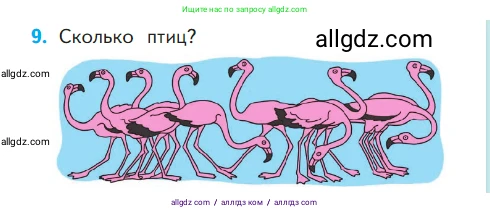 Ищите нас по запросу allgdz.com

9. Сколько птиц?

allgdz.com

allgdz.com

allgdz.com

allgdz com / аллгдз ком / аллгдз com